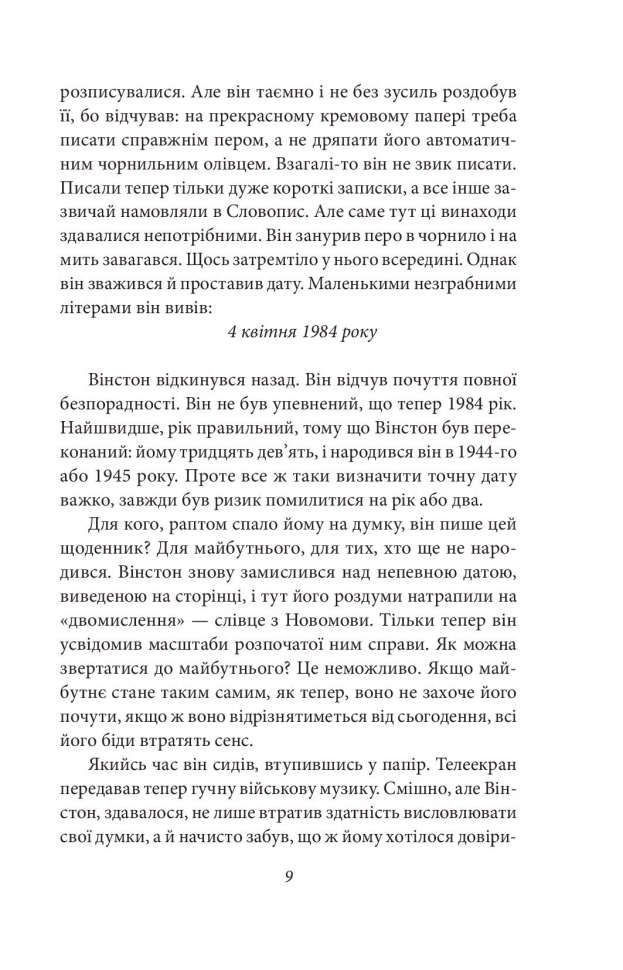 розписувалися. Але він таємно і не без зусиль роздобув її, бо відчував: на прекрасному кремовому папері треба писати справжнім пером, а не дряпати його автоматичним чорнильним олівцем. Взагалі-то він не звик писати. Писали тепер тільки дуже короткі записки, а все інше зазвичай намовляли в Словопис. Але саме тут ці винаходи здавалися непотрібними. Він занурив перо в чорнило і на мить завагався. Щось затремтіло у нього всередині. Однак він зважився й проставив дату. Маленькими незграбними літерами він вивів:

4 квітня 1984 року

Вінстон відкинувся назад. Він відчув почуття повної безпорадності. Він не був упевнений, що тепер 1984 рік. Найшвидше, рік правильний, тому що Вінстон був переконаний: йому тридцять дев'ять, і народився він в 1944-го або 1945 року. Проте все ж таки визначити точну дату важко, завжди був ризик помилитися на рік або два.

Для кого, раптом спало йому на думку, він пише цей щоденник? Для майбутнього, для тих, хто ще не народився. Вінстон знову замислився над непевною датою, виведеною на сторінці, і тут його роздуми натрапили на «двомислення» — слівце з Новомови. Тільки тепер він усвідомив масштаби розпочатої ним справи. Як можна звертатися до майбутнього? Це неможливо. Якщо майбутнє стане таким самим, як тепер, воно не захоче його почути, якщо ж воно відрізнятиметься від сьогодення, всі його біди втратять сенс.

Якийсь час він сидів, втупившись у папір. Телеекран передавав тепер гучну військову музику. Смішно, але Вінстон, здавалося, не лише втратив здатність висловлювати свої думки, а й начисто забув, що ж йому хотілося довіри-

9